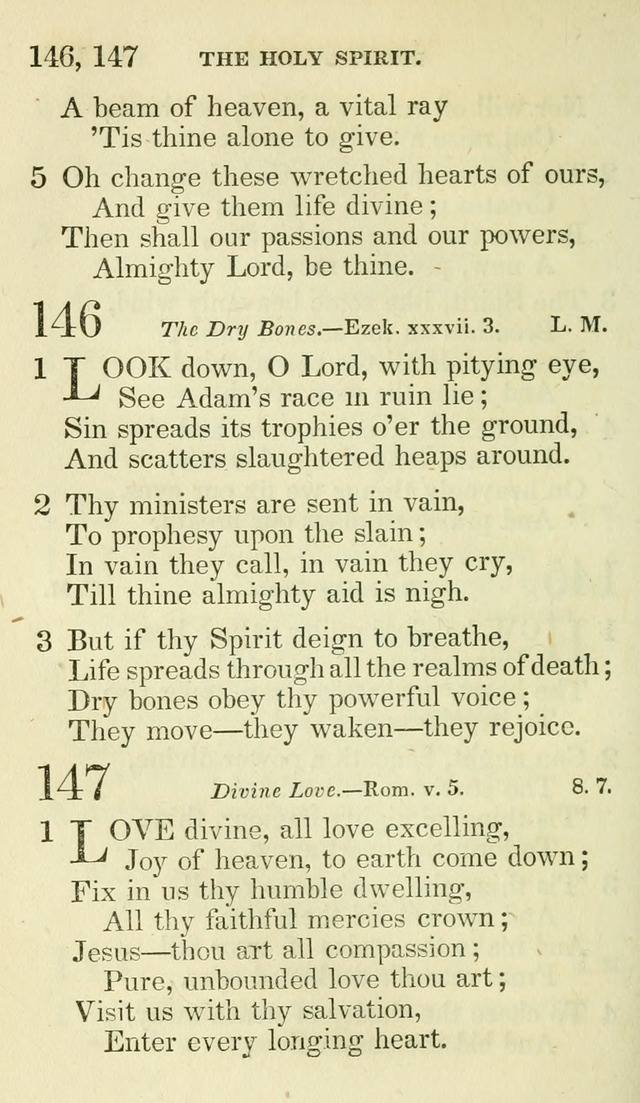 146, 147 THE HOLY SPIRIT.

A beam of heaven, a vital ray
'Tis thine alone to give.

5 Oh change these wretched hearts of ours,
And give them life divine;
Then shall our passions and our powers,
Almighty Lord, be thine.

146 The Dry Bones.—Ezek. xxxvii. 3. L. M.

1 LOOK down, O Lord, with pitying eye,
See Adam's race in ruin lie;
Sin spreads its trophies o'er the ground,
And scatters slaughtered heaps around.

2 Thy ministers are sent in vain,
To prophesy upon the slain;
In vain they call, in vain they cry,
Till thine almighty aid is nigh.

3 But if thy Spirit deign to breathe,
Life spreads through all the realms of death;
Dry bones obey thy powerful voice;
They move—they waken—they rejoice.

147 Divine Love.—Rom. v. 5. 8. 7.

1 LOVE divine, all love excelling,
Joy of heaven, to earth come down;
Fix in us thy humble dwelling,
All thy faithful mercies crown;
Jesus—thou art all compassion;
Pure, unbounded love thou art;
Visit us with thy salvation,
Enter every longing heart.